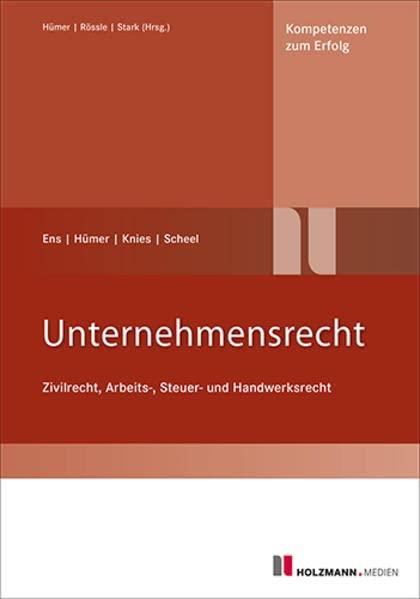 Hümer | Rössle | Stark (Hrsg.)

Kompetenzen zum Erfolg

Ens | Hümer | Knies | Scheel

Unternehmensrecht

Zivilrecht, Arbeits-, Steuer- und Handwerksrecht

HOLZMANN.MEDIEN